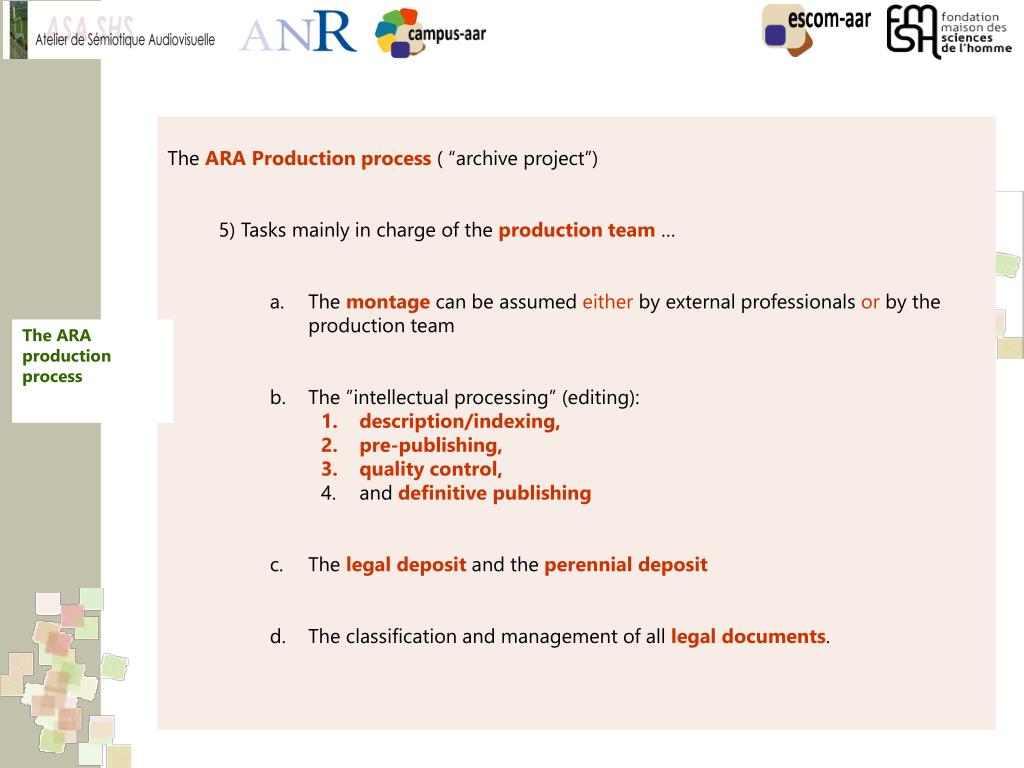 ASA SHS
Atelier de Sémiotique Audiovisuelle

ANR

campus-aar

escom-aar

FMSH fondation maison des sciences de l'homme

The ARA production process

The ARA Production process ( "archive project")

5) Tasks mainly in charge of the production team …

a. The montage can be assumed either by external professionals or by the production team

b. The "intellectual processing" (editing):
1. description/indexing,
2. pre-publishing,
3. quality control,
4. and definitive publishing

c. The legal deposit and the perennial deposit

d. The classification and management of all legal documents.